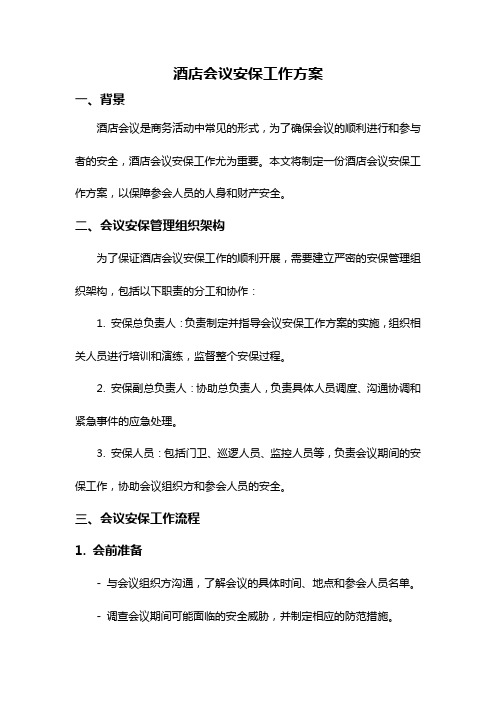 酒店会议安保工作方案

一、背景

酒店会议是商务活动中常见的形式，为了确保会议的顺利进行和参与者的安全，酒店会议安保工作尤为重要。本文将制定一份酒店会议安保工作方案，以保障参会人员的人身和财产安全。

二、会议安保管理组织架构

为了保证酒店会议安保工作的顺利开展，需要建立严密的安保管理组织架构，包括以下职责的分工和协作：

1. 安保总负责人：负责制定并指导会议安保工作方案的实施，组织相关人员进行培训和演练，监督整个安保过程。

2. 安保副总负责人：协助总负责人，负责具体人员调度、沟通协调和紧急事件的应急处理。

3. 安保人员：包括门卫、巡逻人员、监控人员等，负责会议期间的安保工作，协助会议组织方和参会人员的安全。

三、会议安保工作流程

1. 会前准备

- 与会议组织方沟通，了解会议的具体时间、地点和参会人员名单。

- 调查会议期间可能面临的安全威胁，并制定相应的防范措施。